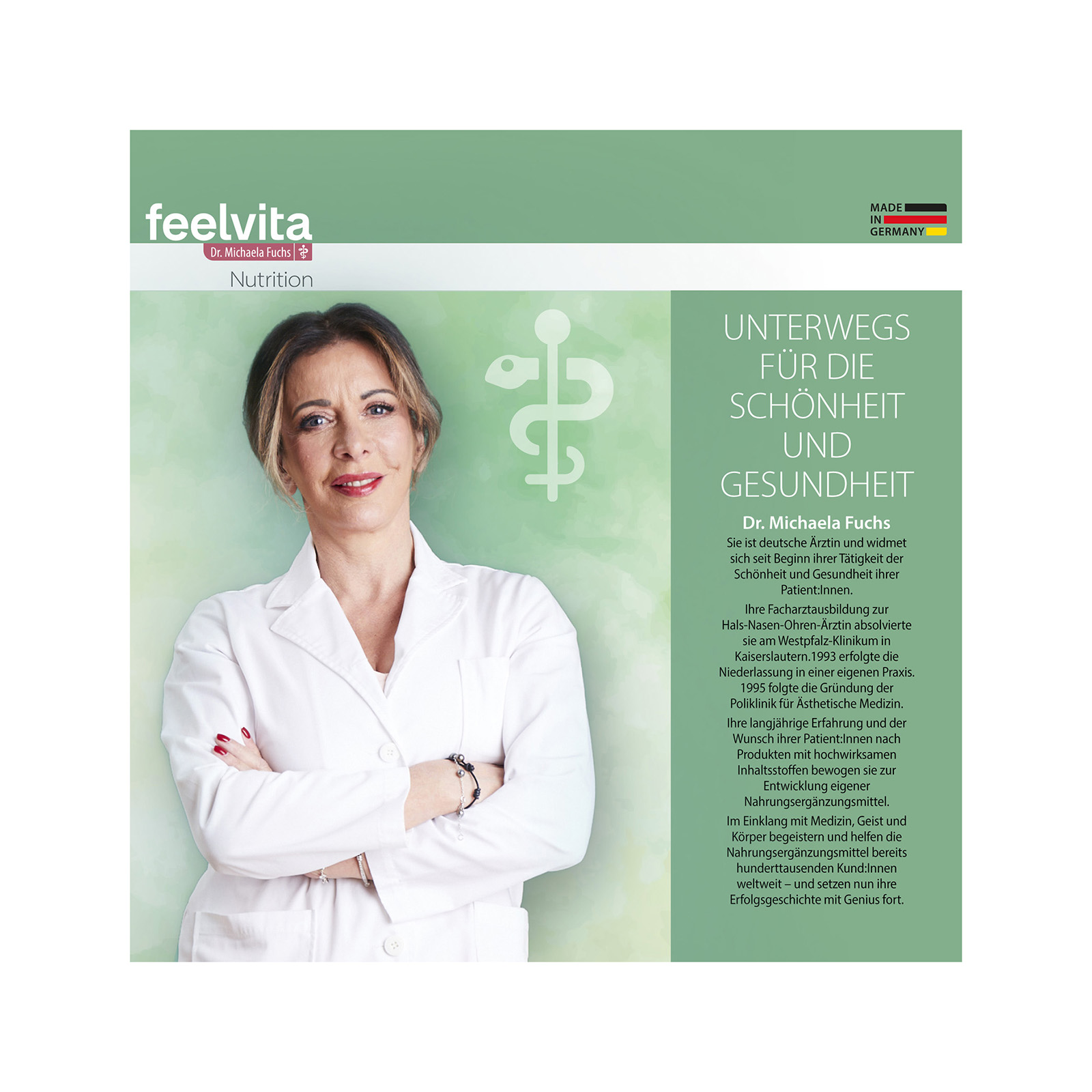 feelvita
Dr. Michaela Fuchs
Nutrition

MADE
IN
GERMANY

UNTERWEGS FÜR DIE SCHÖNHEIT UND GESUNDHEIT

Dr. Michaela Fuchs

Sie ist deutsche Ärztin und widmet sich seit Beginn ihrer Tätigkeit der Schönheit und Gesundheit ihrer Patient:Innen.

Ihre Facharztausbildung zur Hals-Nasen-Ohren-Ärztin absolvierte sie am Westpfalz-Klinikum in Kaiserslautern.1993 erfolgte die Niederlassung in einer eigenen Praxis. 1995 folgte die Gründung der Poliklinik für Ästhetische Medizin.

Ihre langjährige Erfahrung und der Wunsch ihrer Patient:Innen nach Produkten mit hochwirksamen Inhaltsstoffen bewogen sie zur Entwicklung eigener Nahrungsergänzungsmittel.

Im Einklang mit Medizin, Geist und Körper begeistern und helfen die Nahrungsergänzungsmittel bereits hunderttausenden Kund:Innen weltweit – und setzen nun ihre Erfolgsgeschichte mit Genius fort.